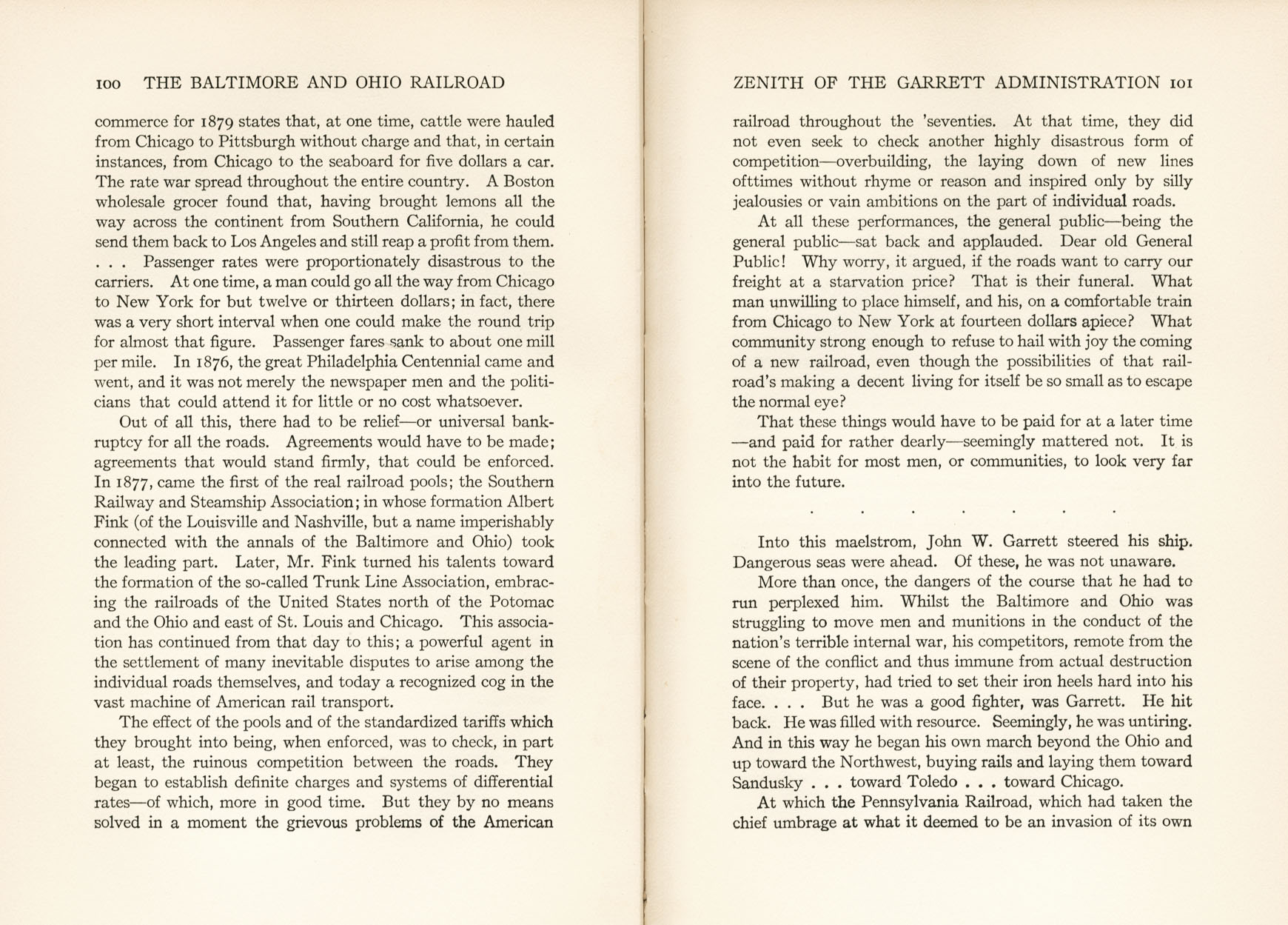 100 THE BALTIMORE AND OHIO RAILROAD

commerce for 1879 states that, at one time, cattle were hauled from Chicago to Pittsburgh without charge and that, in certain instances, from Chicago to the seaboard for five dollars a car. The rate war spread throughout the entire country. A Boston wholesale grocer found that, having brought lemons all the way across the continent from Southern California, he could send them back to Los Angeles and still reap a profit from them. . . . Passenger rates were proportionately disastrous to the carriers. At one time, a man could go all the way from Chicago to New York for but twelve or thirteen dollars; in fact, there was a very short interval when one could make the round trip for almost that figure. Passenger fares sank to about one mill per mile. In 1876, the great Philadelphia Centennial came and went, and it was not merely the newspaper men and the politicians that could attend it for little or no cost whatsoever.

Out of all this, there had to be relief—or universal bankruptcy for all the roads. Agreements would have to be made; agreements that would stand firmly, that could be enforced. In 1877, came the first of the real railroad pools; the Southern Railway and Steamship Association; in whose formation Albert Fink (of the Louisville and Nashville, but a name imperishably connected with the annals of the Baltimore and Ohio) took the leading part. Later, Mr. Fink turned his talents toward the formation of the so-called Trunk Line Association, embracing the railroads of the United States north of the Potomac and the Ohio and east of St. Louis and Chicago. This association has continued from that day to this; a powerful agent in the settlement of many inevitable disputes to arise among the individual roads themselves, and today a recognized cog in the vast machine of American rail transport.

The effect of the pools and of the standardized tariffs which they brought into being, when enforced, was to check, in part at least, the ruinous competition between the roads. They began to establish definite charges and systems of differential rates—of which, more in good time. But they by no means solved in a moment the grievous problems of the American

ZENITH OF THE GARRETT ADMINISTRATION 101

railroad throughout the 'seventies. At that time, they did not even seek to check another highly disastrous form of competition—overbuilding, the laying down of new lines ofttimes without rhyme or reason and inspired only by silly jealousies or vain ambitions on the part of individual roads.

At all these performances, the general public—being the general public—sat back and applauded. Dear old General Public! Why worry, it argued, if the roads want to carry our freight at a starvation price? That is their funeral. What man unwilling to place himself, and his, on a comfortable train from Chicago to New York at fourteen dollars apiece? What community strong enough to refuse to hail with joy the coming of a new railroad, even though the possibilities of that railroad's making a decent living for itself be so small as to escape the normal eye?

That these things would have to be paid for at a later time —and paid for rather dearly—seemingly mattered not. It is not the habit for most men, or communities, to look very far into the future.

. . . . . . .

Into this maelstrom, John W. Garrett steered his ship. Dangerous seas were ahead. Of these, he was not unaware.

More than once, the dangers of the course that he had to run perplexed him. Whilst the Baltimore and Ohio was struggling to move men and munitions in the conduct of the nation's terrible internal war, his competitors, remote from the scene of the conflict and thus immune from actual destruction of their property, had tried to set their iron heels hard into his face. . . . But he was a good fighter, was Garrett. He hit back. He was filled with resource. Seemingly, he was untiring. And in this way he began his own march beyond the Ohio and up toward the Northwest, buying rails and laying them toward Sandusky . . . toward Toledo . . . toward Chicago.

At which the Pennsylvania Railroad, which had taken the chief umbrage at what it deemed to be an invasion of its own